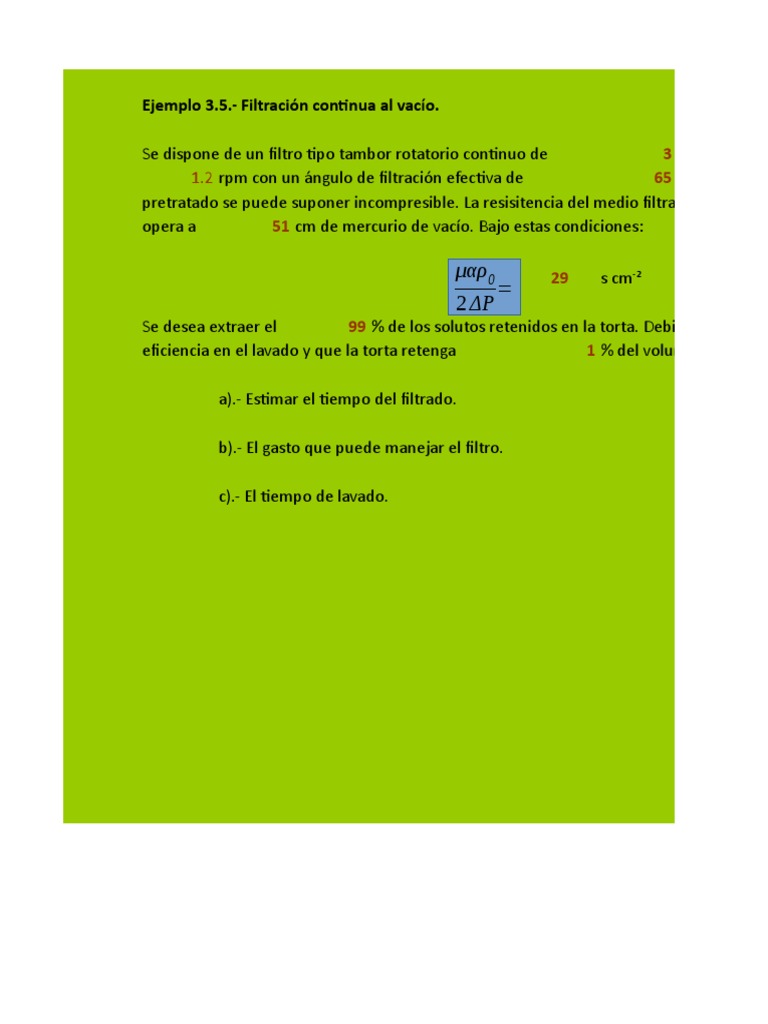 Ejemplo 3.5.- Filtración continua al vacío.

Se dispone de un filtro tipo tambor rotatorio continuo de 3
1.2 rpm con un ángulo de filtración efectiva de 65
pretratado se puede suponer incompresible. La resisitencia del medio filtra
opera a 51 cm de mercurio de vacío. Bajo estas condiciones:

$\frac{\mu\alpha\rho_0}{2\Delta P}=$ 29 s cm$^{-2}$

Se desea extraer el 99 % de los solutos retenidos en la torta. Debi
eficiencia en el lavado y que la torta retenga 1 % del volu

a).- Estimar el tiempo del filtrado.

b).- El gasto que puede manejar el filtro.

c).- El tiempo de lavado.